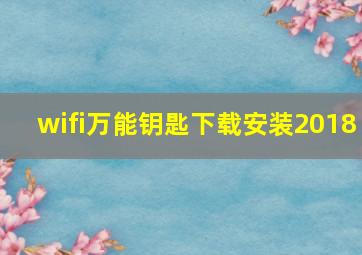 wifi万能钥匙下载安装2018